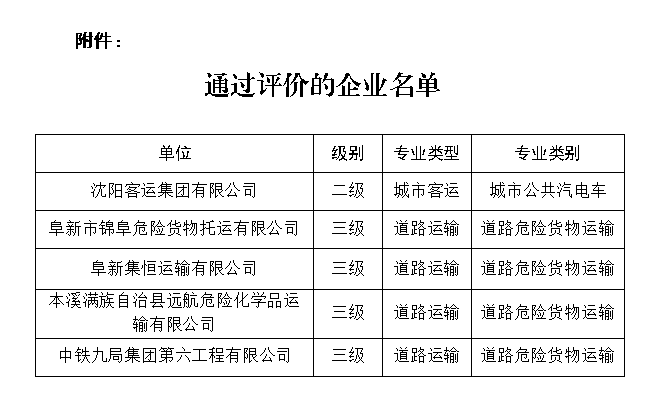 附件：

通过评价的企业名单

| 单位 | 级别 | 专业类型 | 专业类别 |
|---|---|---|---|
| 沈阳客运集团有限公司 | 二级 | 城市客运 | 城市公共汽电车 |
| 阜新市锦阜危险货物托运有限公司 | 三级 | 道路运输 | 道路危险货物运输 |
| 阜新集恒运输有限公司 | 三级 | 道路运输 | 道路危险货物运输 |
| 本溪满族自治县远航危险化学品运输有限公司 | 三级 | 道路运输 | 道路危险货物运输 |
| 中铁九局集团第六工程有限公司 | 三级 | 道路运输 | 道路危险货物运输 |